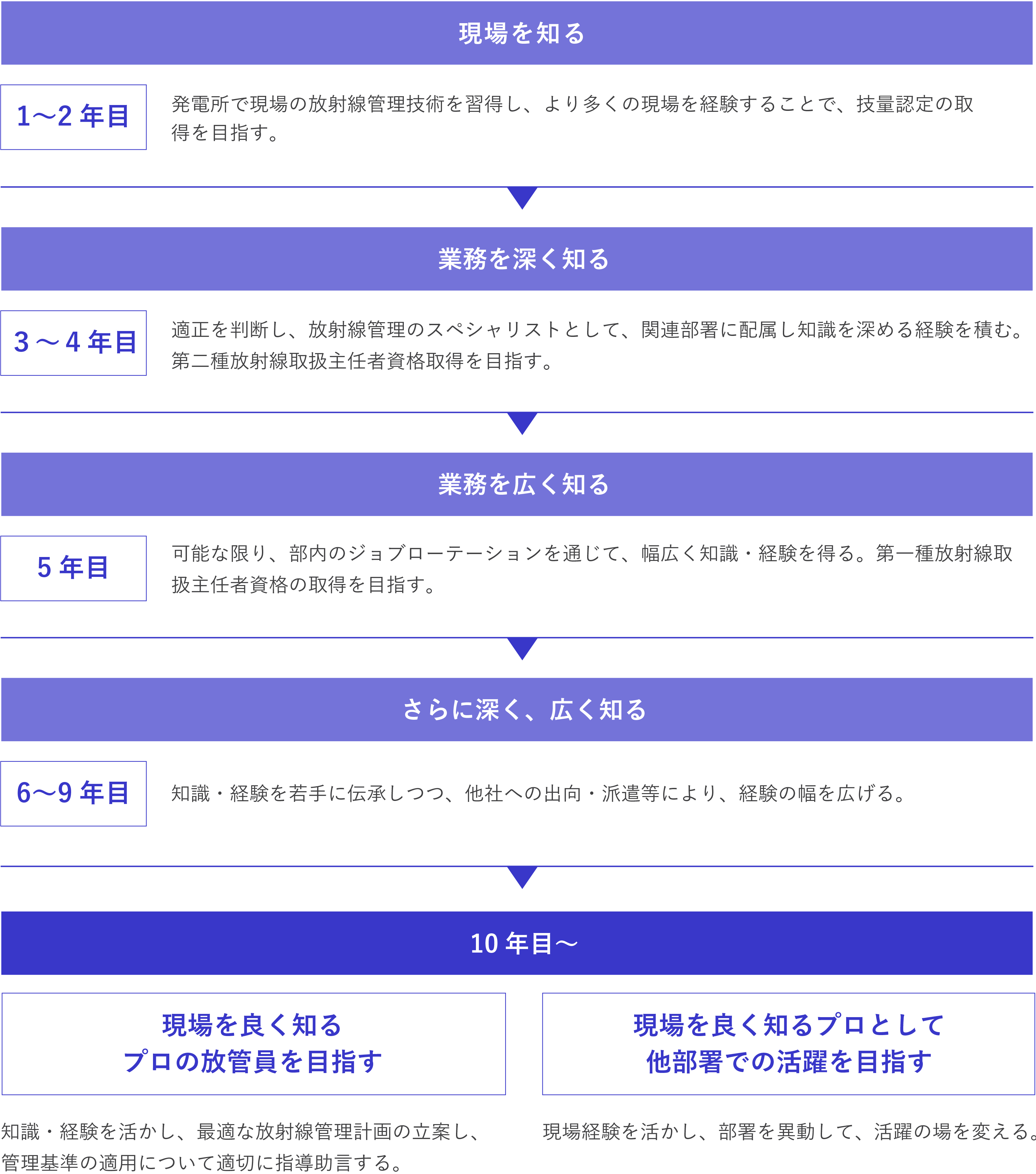 現場を知る

1〜2 年目

発電所で現場の放射線管理技術を習得し、より多くの現場を経験することで、技量認定の取得を目指す。

業務を深く知る

3〜4 年目

適正を判断し、放射線管理のスペシャリストとして、関連部署に配属し知識を深める経験を積む。第二種放射線取扱主任者資格取得を目指す。

業務を広く知る

5 年目

可能な限り、部内のジョブローテーションを通じて、幅広く知識・経験を得る。第一種放射線取扱主任者資格の取得を目指す。

さらに深く、広く知る

6〜9 年目

知識・経験を若手に伝承しつつ、他社への出向・派遣等により、経験の幅を広げる。

10 年目〜

現場を良く知る
プロの放管員を目指す

知識・経験を活かし、最適な放射線管理計画の立案し、管理基準の適用について適切に指導助言する。

現場を良く知るプロとして
他部署での活躍を目指す

現場経験を活かし、部署を異動して、活躍の場を変える。